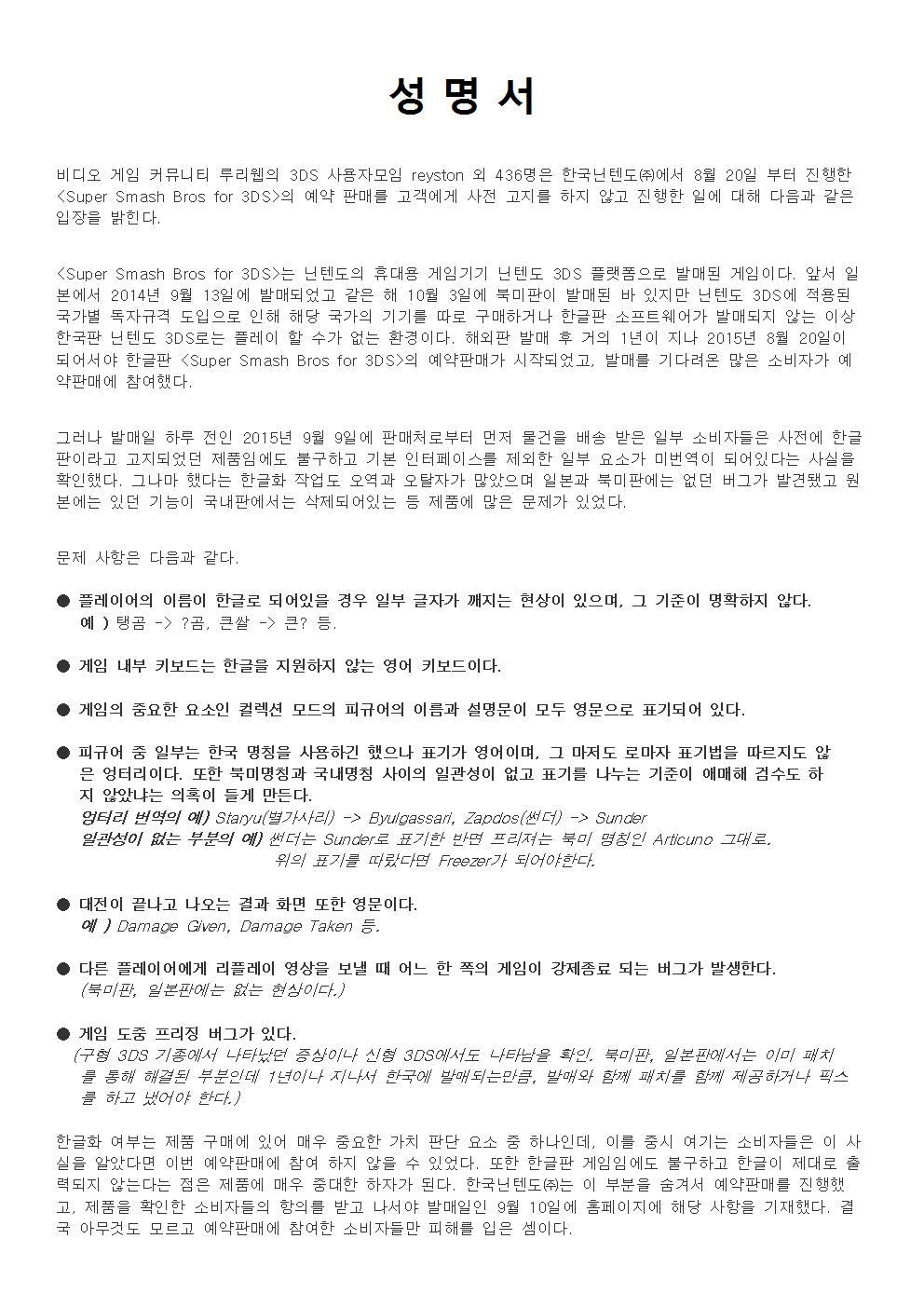 성 명 서

비디오 게임 커뮤니티 루리웹의 3DS 사용자모임 reyston 외 436명은 한국닌텐도㈜에서 8월 20일 부터 진행한 <Super Smash Bros for 3DS>의 예약 판매를 고객에게 사전 고지를 하지 않고 진행한 일에 대해 다음과 같은 입장을 밝힌다.

<Super Smash Bros for 3DS>는 닌텐도의 휴대용 게임기기 닌텐도 3DS 플랫폼으로 발매된 게임이다. 앞서 일본에서 2014년 9월 13일에 발매되었고 같은 해 10월 3일에 북미판이 발매된 바 있지만 닌텐도 3DS에 적용된 국가별 독자규격 도입으로 인해 해당 국가의 기기를 따로 구매하거나 한글판 소프트웨어가 발매되지 않는 이상 한국판 닌텐도 3DS로는 플레이 할 수가 없는 환경이다. 해외판 발매 후 거의 1년이 지나 2015년 8월 20일이 되어서야 한글판 <Super Smash Bros for 3DS>의 예약판매가 시작되었고, 발매를 기다려온 많은 소비자가 예약판매에 참여했다.

그러나 발매일 하루 전인 2015년 9월 9일에 판매처로부터 먼저 물건을 배송 받은 일부 소비자들은 사전에 한글판이라고 고지되었던 제품임에도 불구하고 기본 인터페이스를 제외한 일부 요소가 미번역이 되어있다는 사실을 확인했다. 그나마 했다는 한글화 작업도 오역과 오탈자가 많았으며 일본과 북미판에는 없던 버그가 발견됐고 원본에는 있던 기능이 국내판에서는 삭제되어있는 등 제품에 많은 문제가 있었다.

문제 사항은 다음과 같다.

● 플레이어의 이름이 한글로 되어있을 경우 일부 글자가 깨지는 현상이 있으며, 그 기준이 명확하지 않다.
예 ) 탱곰 -> ?곰, 큰쌀 -> 큰? 등.

● 게임 내부 키보드는 한글을 지원하지 않는 영어 키보드이다.

● 게임의 중요한 요소인 컬렉션 모드의 피규어의 이름과 설명문이 모두 영문으로 표기되어 있다.

● 피규어 중 일부는 한국 명칭을 사용하긴 했으나 표기가 영어이며, 그 마저도 로마자 표기법을 따르지도 않은 엉터리이다. 또한 북미명칭과 국내명칭 사이의 일관성이 없고 표기를 나누는 기준이 애매해 검수도 하지 않았냐는 의혹이 들게 만든다.
엉터리 번역의 예) Staryu(별가사리) -> Byulgassari, Zapdos(썬더) -> Sunder
일관성이 없는 부분의 예) 썬더는 Sunder로 표기한 반면 프리져는 북미 명칭인 Articuno 그대로. 위의 표기를 따랐다면 Freezer가 되어야한다.

● 대전이 끝나고 나오는 결과 화면 또한 영문이다.
예 ) Damage Given, Damage Taken 등.

● 다른 플레이어에게 리플레이 영상을 보낼 때 어느 한 쪽의 게임이 강제종료 되는 버그가 발생한다.
(북미판, 일본판에는 없는 현상이다.)

● 게임 도중 프리징 버그가 있다.
(구형 3DS 기종에서 나타났던 증상이나 신형 3DS에서도 나타남을 확인. 북미판, 일본판에서는 이미 패치를 통해 해결된 부분인데 1년이나 지나서 한국에 발매되는만큼, 발매와 함께 패치를 함께 제공하거나 픽스를 하고 냈어야 한다.)

한글화 여부는 제품 구매에 있어 매우 중요한 가치 판단 요소 중 하나인데, 이를 중시 여기는 소비자들은 이 사실을 알았다면 이번 예약판매에 참여 하지 않을 수 있었다. 또한 한글판 게임임에도 불구하고 한글이 제대로 출력되지 않는다는 점은 제품에 매우 중대한 하자가 된다. 한국닌텐도㈜는 이 부분을 숨겨서 예약판매를 진행했고, 제품을 확인한 소비자들의 항의를 받고 나서야 발매일인 9월 10일에 홈페이지에 해당 사항을 기재했다. 결국 아무것도 모르고 예약판매에 참여한 소비자들만 피해를 입은 셈이다.